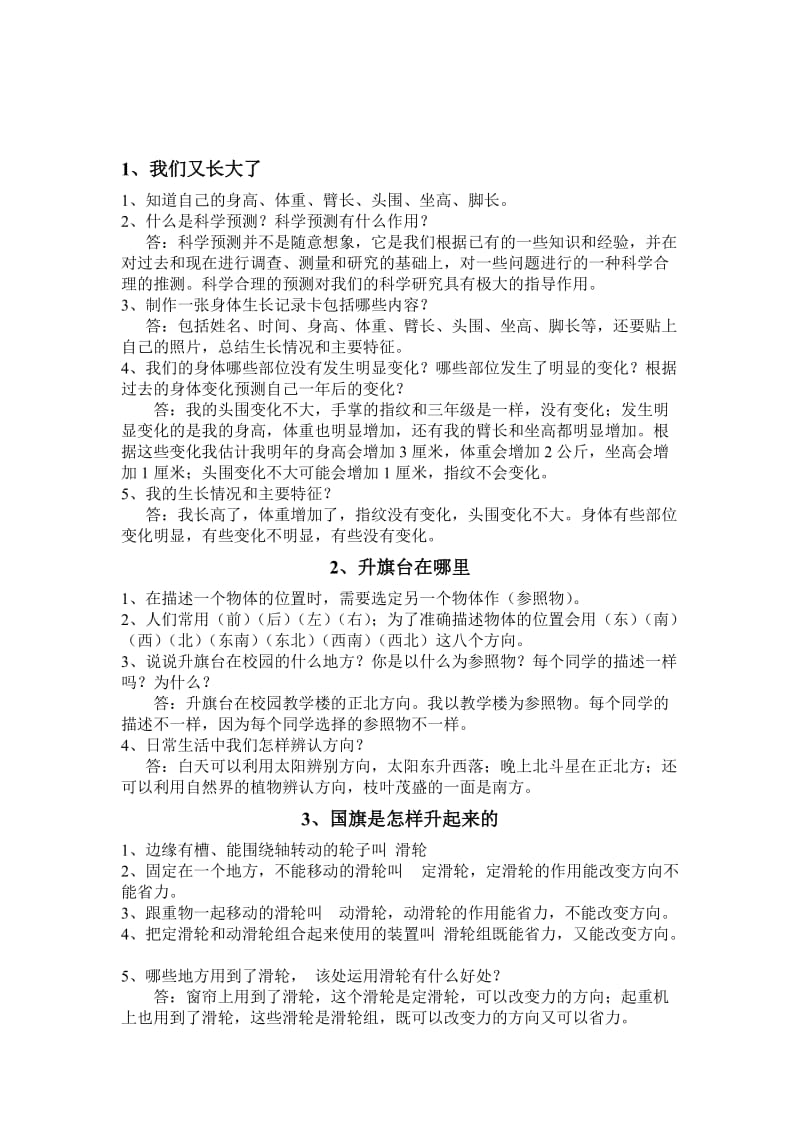 1、我们又长大了

1、知道自己的身高、体重、臂长、头围、坐高、脚长。
2、什么是科学预测？科学预测有什么作用？

答：科学预测并不是随意想象，它是我们根据已有的一些知识和经验，并在对过去和现在进行调查、测量和研究的基础上，对一些问题进行的一种科学合理的推测。科学合理的预测对我们的科学研究具有极大的指导作用。
3、制作一张身体生长记录卡包括哪些内容？

答：包括姓名、时间、身高、体重、臂长、头围、坐高、脚长等，还要贴上自己的照片，总结生长情况和主要特征。
4、我们的身体哪些部位没有发生明显变化？哪些部位发生了明显的变化？根据过去的身体变化预测自己一年后的变化？

答：我的头围变化不大，手掌的指纹和三年级是一样，没有变化；发生明显变化的是我的身高，体重也明显增加，还有我的臂长和坐高都明显增加。根据这些变化我估计我明年的身高会增加 3 厘米，体重会增加 2 公斤，坐高会增加 1 厘米；头围变化不大可能会增加 1 厘米，指纹不会变化。
5、我的生长情况和主要特征？

答：我长高了，体重增加了，指纹没有变化，头围变化不大。身体有些部位变化明显，有些变化不明显，有些没有变化。

2、升旗台在哪里

1、在描述一个物体的位置时，需要选定另一个物体作（参照物）。
2、人们常用（前）（后）（左）（右）；为了准确描述物体的位置会用（东）（南）（西）（北）（东南）（东北）（西南）（西北）这八个方向。
3、说说升旗台在校园的什么地方？你是以什么为参照物？每个同学的描述一样吗？为什么？

答：升旗台在校园教学楼的正北方向。我以教学楼为参照物。每个同学的描述不一样，因为每个同学选择的参照物不一样。
4、日常生活中我们怎样辨认方向？

答：白天可以利用太阳辨别方向，太阳东升西落；晚上北斗星在正北方；还可以利用自然界的植物辨认方向，枝叶茂盛的一面是南方。

3、国旗是怎样升起来的

1、边缘有槽、能围绕轴转动的轮子叫 滑轮
2、固定在一个地方，不能移动的滑轮叫 定滑轮，定滑轮的作用能改变方向不能省力。
3、跟重物一起移动的滑轮叫 动滑轮，动滑轮的作用能省力，不能改变方向。
4、把定滑轮和动滑轮组合起来使用的装置叫 滑轮组既能省力，又能改变方向。

5、哪些地方用到了滑轮， 该处运用滑轮有什么好处？

答：窗帘上用到了滑轮，这个滑轮是定滑轮，可以改变力的方向；起重机上也用到了滑轮，这些滑轮是滑轮组，既可以改变力的方向又可以省力。